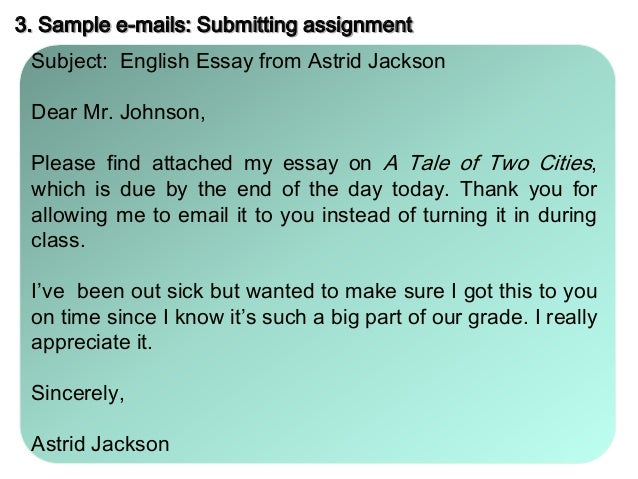 3. Sample e-mails: Submitting assignment

Subject: English Essay from Astrid Jackson

Dear Mr. Johnson,

Please find attached my essay on A Tale of Two Cities, which is due by the end of the day today. Thank you for allowing me to email it to you instead of turning it in during class.

I've been out sick but wanted to make sure I got this to you on time since I know it's such a big part of our grade. I really appreciate it.

Sincerely,

Astrid Jackson